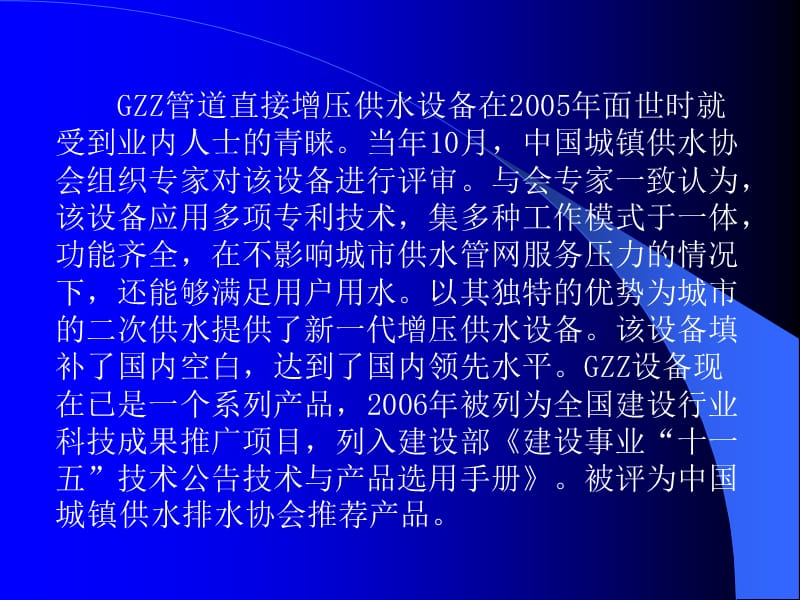 GZZ管道直接增压供水设备在2005年面世时就受到业内人士的青睐。当年10月，中国城镇供水协会组织专家对该设备进行评审。与会专家一致认为，该设备应用多项专利技术，集多种工作模式于一体，功能齐全，在不影响城市供水管网服务压力的情况下，还能够满足用户用水。以其独特的优势为城市的二次供水提供了新一代增压供水设备。该设备填补了国内空白，达到了国内领先水平。GZZ设备现在已是一个系列产品，2006年被列为全国建设行业科技成果推广项目，列入建设部《建设事业“十一五”技术公告技术与产品选用手册》。被评为中国城镇供水排水协会推荐产品。